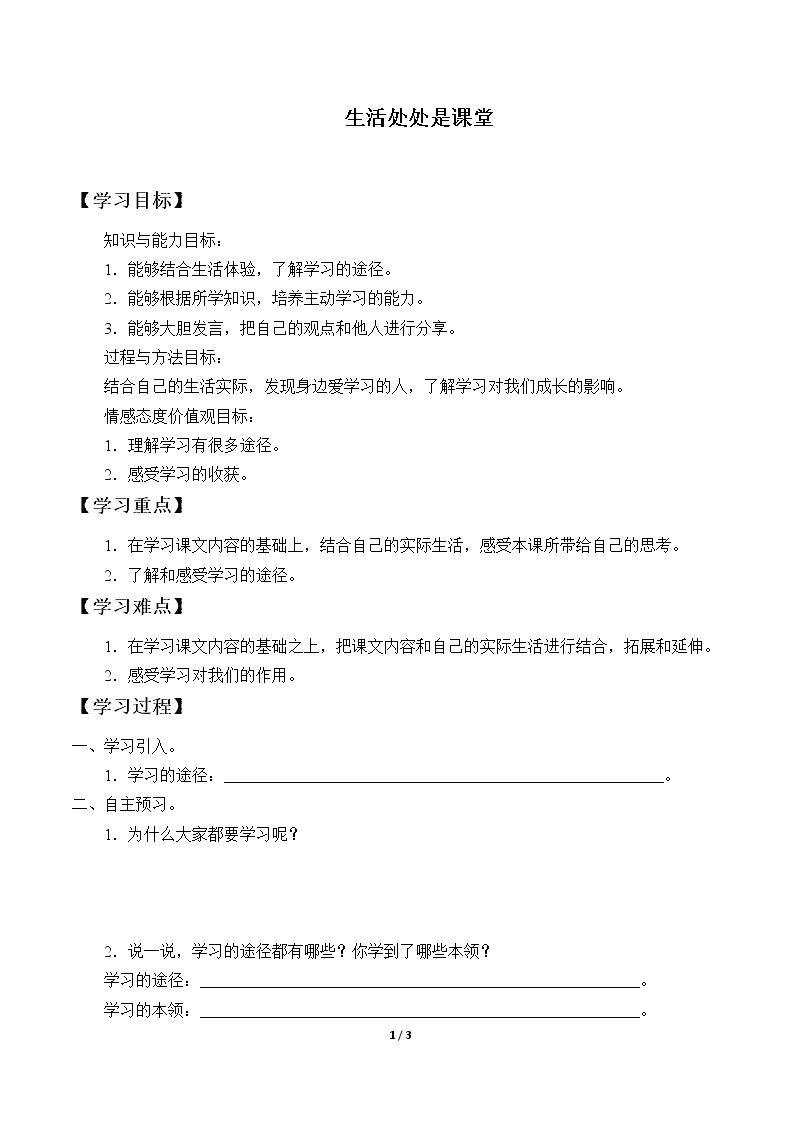 生活处处是课堂

【学习目标】

知识与能力目标：

1.能够结合生活体验，了解学习的途径。

2.能够根据所学知识，培养主动学习的能力。

3.能够大胆发言，把自己的观点和他人进行分享。

过程与方法目标：

结合自己的生活实际，发现身边爱学习的人，了解学习对我们成长的影响。

情感态度价值观目标：

1.理解学习有很多途径。

2.感受学习的收获。

【学习重点】

1.在学习课文内容的基础上，结合自己的实际生活，感受本课所带给自己的思考。

2.了解和感受学习的途径。

【学习难点】

1.在学习课文内容的基础之上，把课文内容和自己的实际生活进行结合，拓展和延伸。

2.感受学习对我们的作用。

【学习过程】

一、学习引入。

1.学习的途径：____。

二、自主预习。

1.为什么大家都要学习呢？

2.说一说，学习的途径都有哪些？你学到了哪些本领？

学习的途径：____。

学习的本领：____。

1 / 3